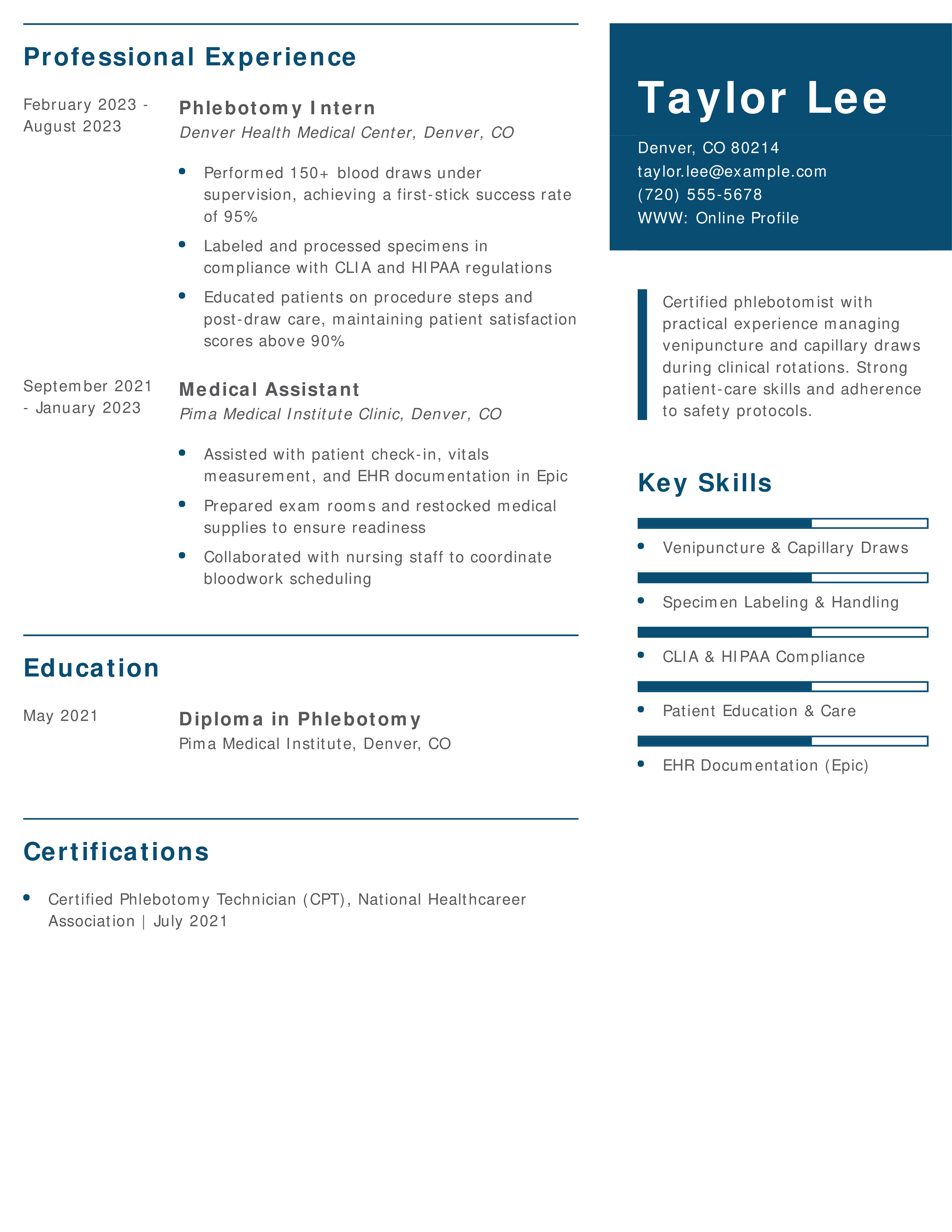 Professional Experience

February 2023 - August 2023

Phlebotomy Intern

Denver Health Medical Center, Denver, CO

- Performed 150+ blood draws under supervision, achieving a first-stick success rate of 95%
- Labeled and processed specimens in compliance with CLIA and HIPAA regulations
- Educated patients on procedure steps and post-draw care, maintaining patient satisfaction scores above 90%

September 2021 - January 2023

Medical Assistant

Pima Medical Institute Clinic, Denver, CO

- Assisted with patient check-in, vitals measurement, and EHR documentation in Epic
- Prepared exam rooms and restocked medical supplies to ensure readiness
- Collaborated with nursing staff to coordinate bloodwork scheduling

Education

May 2021

Diploma in Phlebotomy

Pima Medical Institute, Denver, CO

Certifications

- Certified Phlebotomy Technician (CPT), National Healthcareer Association | July 2021

Taylor Lee

Denver, CO 80214
taylor.lee@example.com
(720) 555-5678
WWW: Online Profile

Certified phlebotomist with practical experience managing venipuncture and capillary draws during clinical rotations. Strong patient-care skills and adherence to safety protocols.

Key Skills

- Venipuncture & Capillary Draws
- Specimen Labeling & Handling
- CLIA & HIPAA Compliance
- Patient Education & Care
- EHR Documentation (Epic)